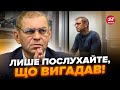 24

ЛИШЕ ПОСЛУХАЙТЕ, ЩО ВИГАДАВ!